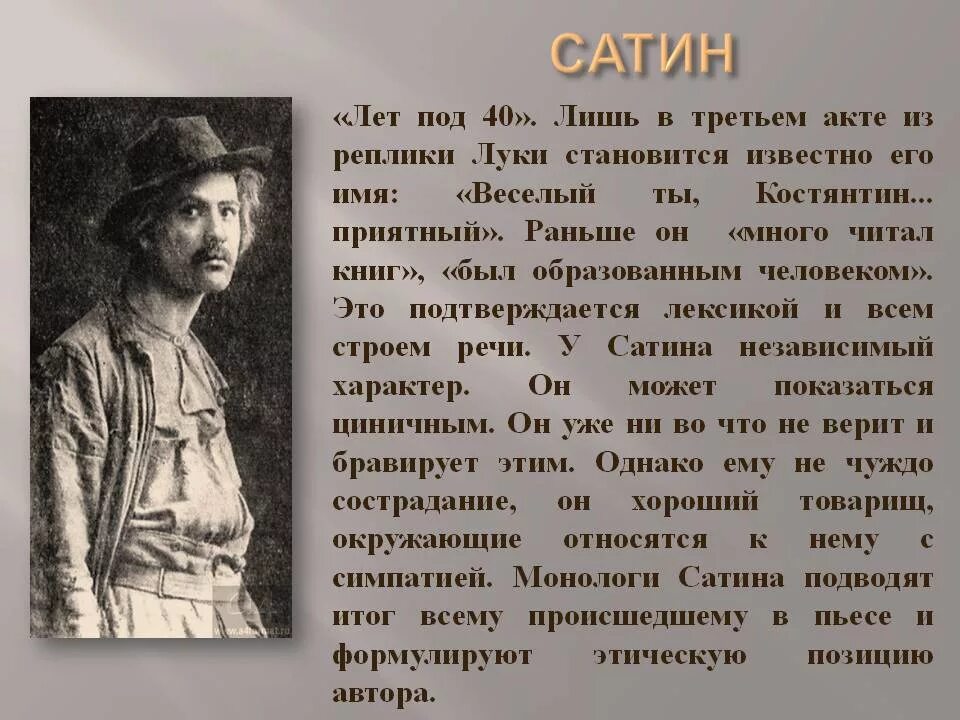 САТИН

«Лет под 40». Лишь в третьем акте из реплики Луки становится известно его имя: «Веселый ты, Костянтин... приятный». Раньше он «много читал книг», «был образованным человеком». Это подтверждается лексикой и всем строем речи. У Сатина независимый характер. Он может показаться циничным. Он уже ни во что не верит и бравирует этим. Однако ему не чуждо сострадание, он хороший товарищ, окружающие относятся к нему с симпатией. Монологи Сатина подводят итог всему происшедшему в пьесе и формулируют этическую позицию автора.